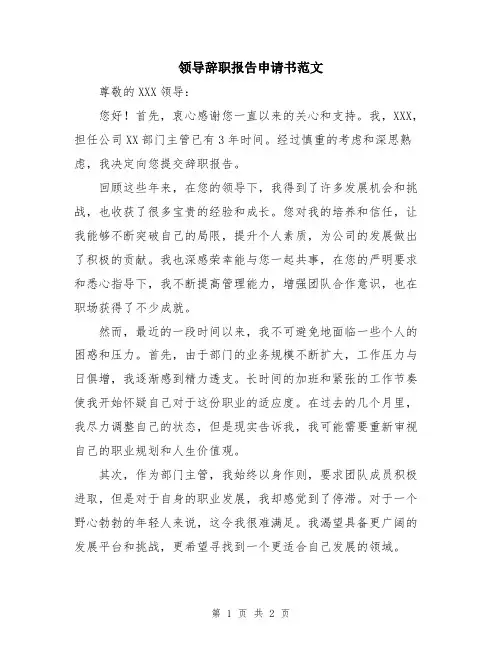 领导辞职报告申请书范文

尊敬的 XXX 领导：

您好！首先，衷心感谢您一直以来的关心和支持。我，XXX，担任公司 XX 部门主管已有 3 年时间。经过慎重的考虑和深思熟虑，我决定向您提交辞职报告。

回顾这些年来，在您的领导下，我得到了许多发展机会和挑战，也收获了很多宝贵的经验和成长。您对我的培养和信任，让我能够不断突破自己的局限，提升个人素质，为公司的发展做出了积极的贡献。我也深感荣幸能与您一起共事，在您的严明要求和悉心指导下，我不断提高管理能力，增强团队合作意识，也在职场获得了不少成就。

然而，最近的一段时间以来，我不可避免地面临一些个人的困惑和压力。首先，由于部门的业务规模不断扩大，工作压力与日俱增，我逐渐感到精力透支。长时间的加班和紧张的工作节奏使我开始怀疑自己对于这份职业的适应度。在过去的几个月里，我尽力调整自己的状态，但是现实告诉我，我可能需要重新审视自己的职业规划和人生价值观。

其次，作为部门主管，我始终以身作则，要求团队成员积极进取，但是对于自身的职业发展，我却感觉到了停滞。对于一个野心勃勃的年轻人来说，这令我很难满足。我渴望具备更广阔的发展平台和挑战，更希望寻找到一个更适合自己发展的领域。

第 1 页 共 2 页